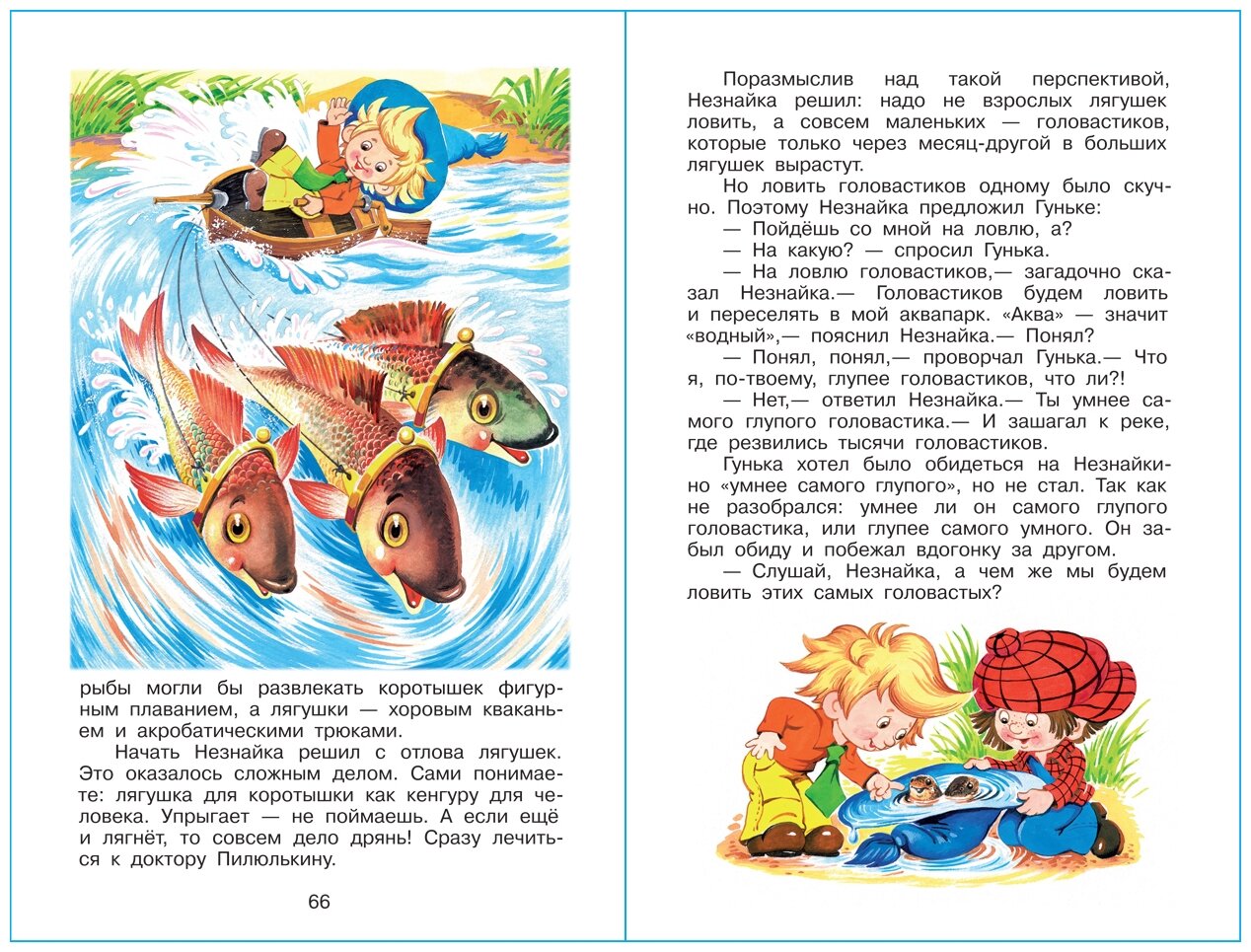 рыбы могли бы развлекать коротышек фигурным плаванием, а лягушки — хоровым кваканьем и акробатическими трюками.

Начать Незнайка решил с отлова лягушек. Это оказалось сложным делом. Сами понимаете: лягушка для коротышки как кенгуру для человека. Упрыгает — не поймаешь. А если ещё и лягнёт, то совсем дело дрянь! Сразу лечиться к доктору Пилюлькину.

66

Поразмыслив над такой перспективой, Незнайка решил: надо не взрослых лягушек ловить, а совсем маленьких — головастиков, которые только через месяц-другой в больших лягушек вырастут.

Но ловить головастиков одному было скучно. Поэтому Незнайка предложил Гуньке:

— Пойдёшь со мной на ловлю, а?

— На какую? — спросил Гунька.

— На ловлю головастиков,— загадочно сказал Незнайка.— Головастиков будем ловить и переселять в мой аквапарк. «Аква» — значит «водный»,— пояснил Незнайка.— Понял?

— Понял, понял,— проворчал Гунька.— Что я, по-твоему, глупее головастиков, что ли?!

— Нет,— ответил Незнайка.— Ты умнее самого глупого головастика.— И зашагал к реке, где резвились тысячи головастиков.

Гунька хотел было обидеться на Незнайкино «умнее самого глупого», но не стал. Так как не разобрался: умнее ли он самого глупого головастика, или глупее самого умного. Он забыл обиду и побежал вдогонку за другом.

— Слушай, Незнайка, а чем же мы будем ловить этих самых головастых?